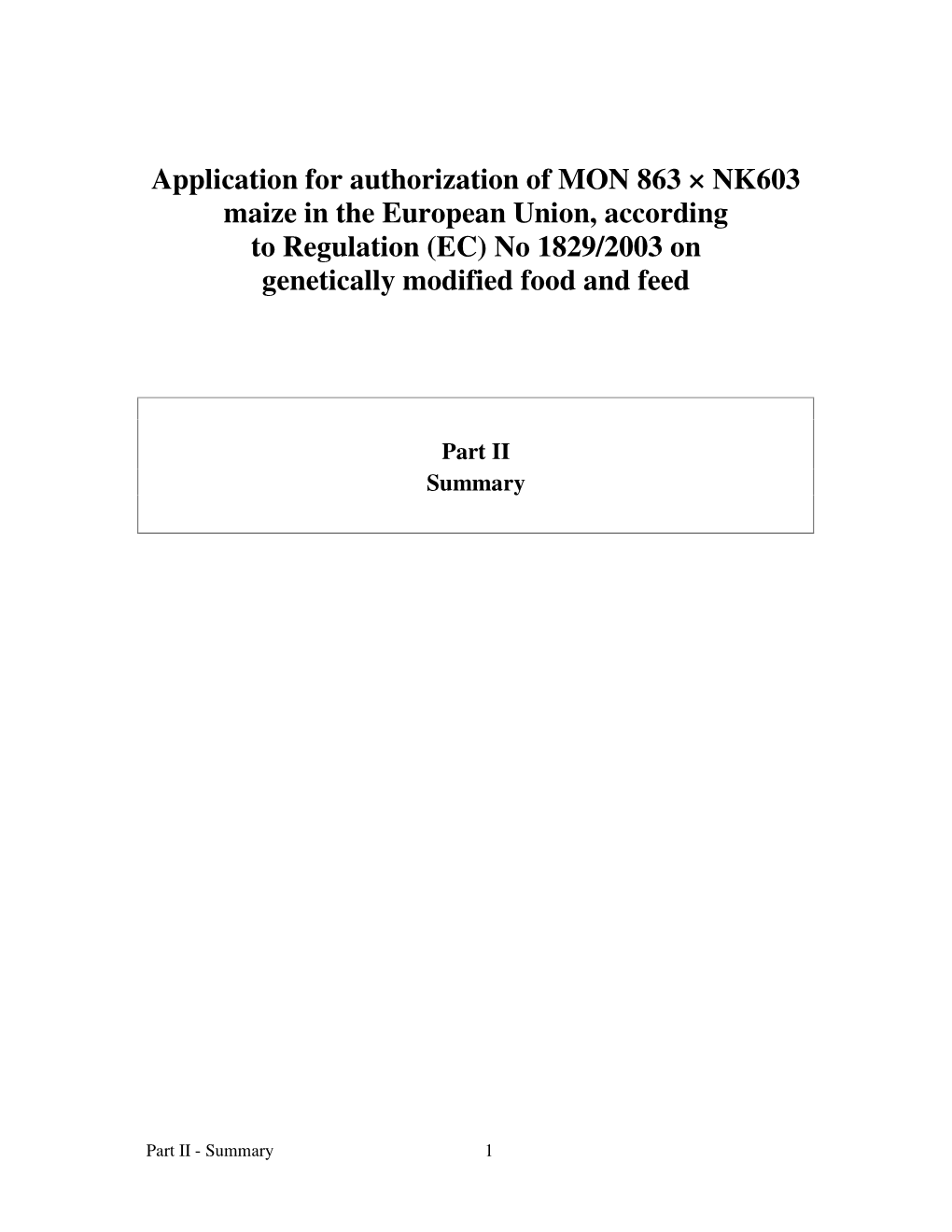 Application for authorization of MON 863 × NK603 maize in the European Union, according to Regulation (EC) No 1829/2003 on genetically modified food and feed

Part II
Summary

Part II - Summary 1